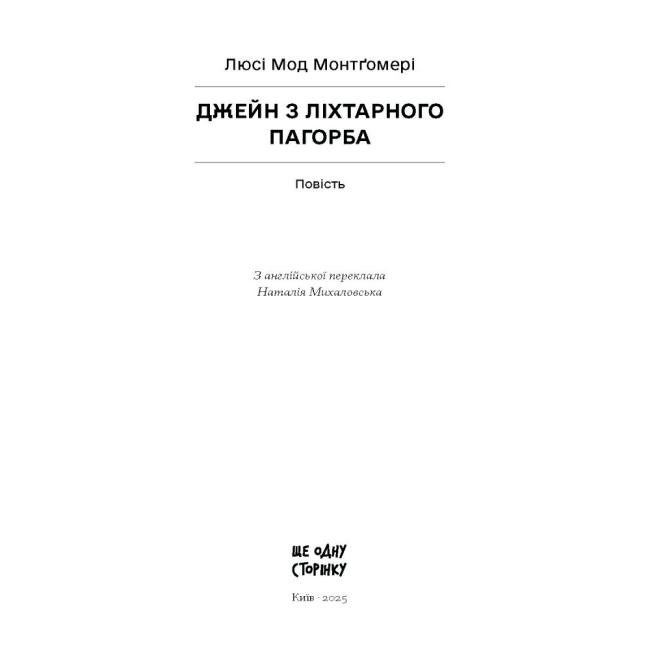 Люсі Мод Монтґомері

ДЖЕЙН З ЛІХТАРНОГО ПАГОРБА

Повість

З англійської переклала
Наталія Михаловська

ЩЕ ОДНУ
СТОРІНКУ

Київ · 2025